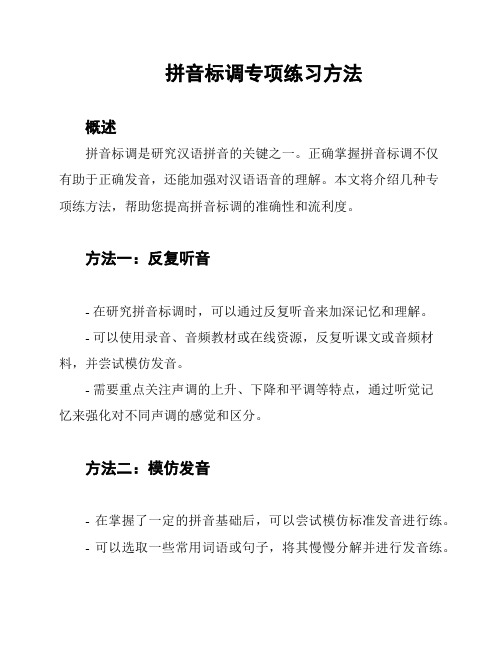 拼音标调专项练习方法

概述

拼音标调是研究汉语拼音的关键之一。正确掌握拼音标调不仅有助于正确发音，还能加强对汉语语音的理解。本文将介绍几种专项练方法，帮助您提高拼音标调的准确性和流利度。

方法一：反复听音

- 在研究拼音标调时，可以通过反复听音来加深记忆和理解。

- 可以使用录音、音频教材或在线资源，反复听课文或音频材料，并尝试模仿发音。

- 需要重点关注声调的上升、下降和平调等特点，通过听觉记忆来强化对不同声调的感觉和区分。

方法二：模仿发音

- 在掌握了一定的拼音基础后，可以尝试模仿标准发音进行练。

- 可以选取一些常用词语或句子，将其慢慢分解并进行发音练。